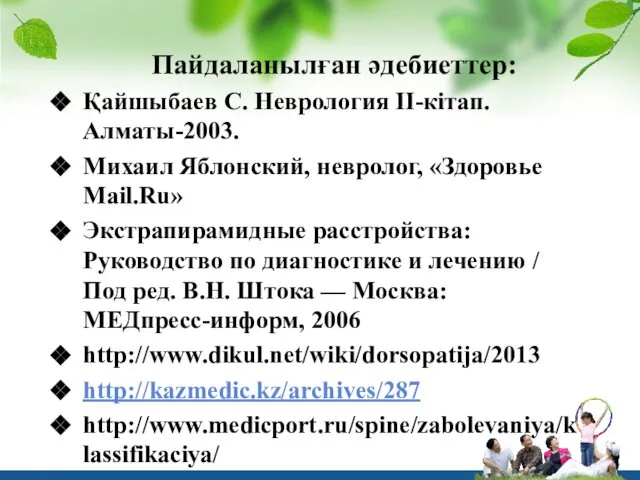 Пайдаланылған әдебиеттер:

❖ Қайшыбаев С. Неврология II-кітап. Алматы-2003.

❖ Михаил Яблонский, невролог, «Здоровье Mail.Ru»

❖ Экстрапирамидные расстройства: Руководство по диагностике и лечению / Под ред. В.Н. Штока — Москва: МЕДпресс-информ, 2006

❖ http://www.dikul.net/wiki/dorsopatija/2013

❖ http://kazmedic.kz/archives/287

❖ http://www.medicport.ru/spine/zabolevaniya/klassifikaciya/